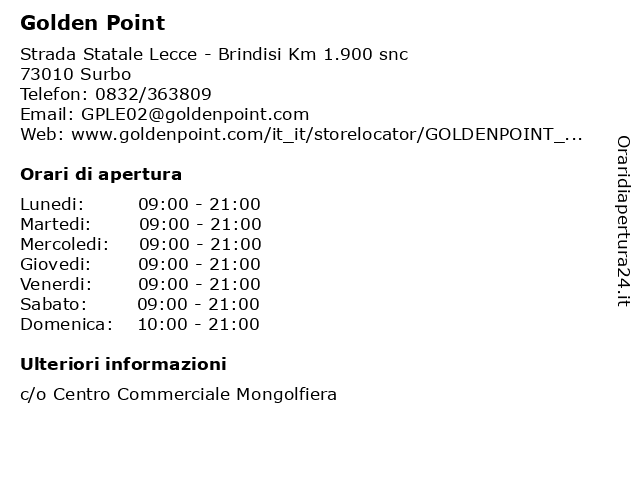 Golden Point

Strada Statale Lecce - Brindisi Km 1.900 snc
73010 Surbo
Telefon: 0832/363809
Email: GPLE02@goldenpoint.com
Web: www.goldenpoint.com/it_it/storelocator/GOLDENPOINT_...

Orari di apertura

| | |
|---|---|
| Lunedi: | 09:00 - 21:00 |
| Martedi: | 09:00 - 21:00 |
| Mercoledi: | 09:00 - 21:00 |
| Giovedi: | 09:00 - 21:00 |
| Venerdi: | 09:00 - 21:00 |
| Sabato: | 09:00 - 21:00 |
| Domenica: | 10:00 - 21:00 |

Ulteriori informazioni

c/o Centro Commerciale Mongolfiera

Oraridiapertura24.it